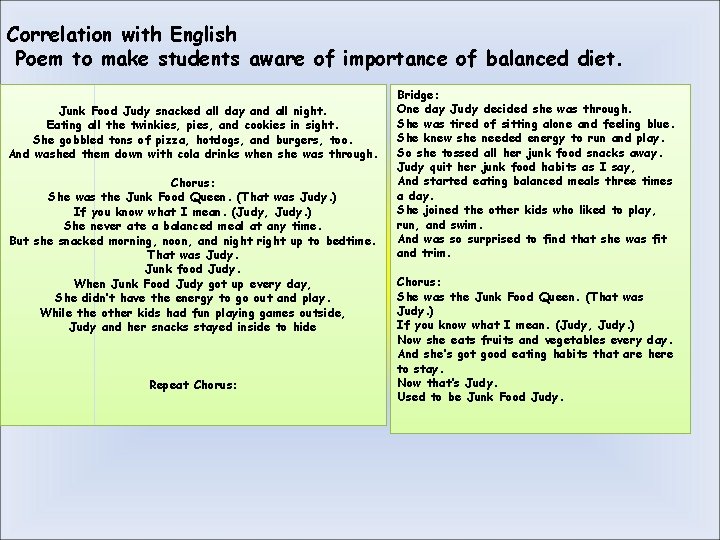 Correlation with English
Poem to make students aware of importance of balanced diet.

Junk Food Judy snacked all day and all night.
Eating all the twinkies, pies, and cookies in sight.
She gobbled tons of pizza, hotdogs, and burgers, too.
And washed them down with cola drinks when she was through.

Chorus:
She was the Junk Food Queen. (That was Judy.)
If you know what I mean. (Judy, Judy.)
She never ate a balanced meal at any time.
But she snacked morning, noon, and night right up to bedtime.
That was Judy.
Junk food Judy.
When Junk Food Judy got up every day,
She didn't have the energy to go out and play.
While the other kids had fun playing games outside,
Judy and her snacks stayed inside to hide

Repeat Chorus:

Bridge:
One day Judy decided she was through.
She was tired of sitting alone and feeling blue.
She knew she needed energy to run and play.
So she tossed all her junk food snacks away.
Judy quit her junk food habits as I say,
And started eating balanced meals three times a day.
She joined the other kids who liked to play, run, and swim.
And was so surprised to find that she was fit and trim.

Chorus:
She was the Junk Food Queen. (That was Judy.)
If you know what I mean. (Judy, Judy.)
Now she eats fruits and vegetables every day.
And she's got good eating habits that are here to stay.
Now that's Judy.
Used to be Junk Food Judy.